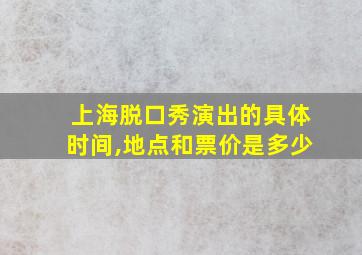 上海脱口秀演出的具体时间,地点和票价是多少